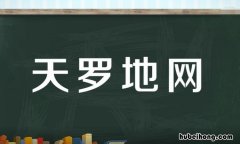 天罗地网

hubeihong.com